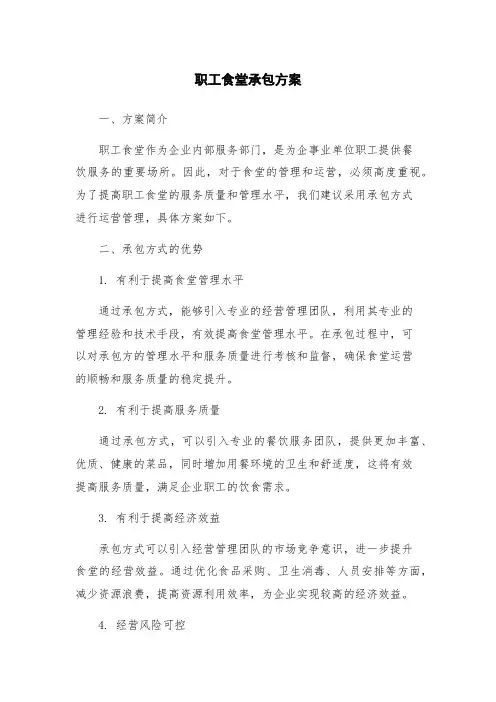 职工食堂承包方案

一、方案简介

职工食堂作为企业内部服务部门，是为企事业单位职工提供餐饮服务的重要场所。因此，对于食堂的管理和运营，必须高度重视。为了提高职工食堂的服务质量和管理水平，我们建议采用承包方式进行运营管理，具体方案如下。

二、承包方式的优势

1. 有利于提高食堂管理水平

通过承包方式，能够引入专业的经营管理团队，利用其专业的管理经验和技术手段，有效提高食堂管理水平。在承包过程中，可以对承包方的管理水平和服务质量进行考核和监督，确保食堂运营的顺畅和服务质量的稳定提升。

2. 有利于提高服务质量

通过承包方式，可以引入专业的餐饮服务团队，提供更加丰富、优质、健康的菜品，同时增加用餐环境的卫生和舒适度，这将有效提高服务质量，满足企业职工的饮食需求。

3. 有利于提高经济效益

承包方式可以引入经营管理团队的市场竞争意识，进一步提升食堂的经营效益。通过优化食品采购、卫生消毒、人员安排等方面，减少资源浪费，提高资源利用效率，为企业实现较高的经济效益。

4. 经营风险可控